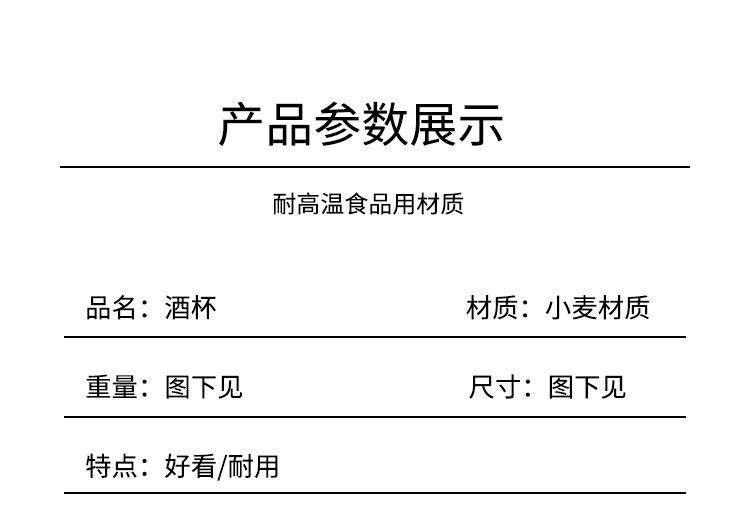 产品参数展示

耐高温食品用材质

品名：酒杯 材质：小麦材质

重量：图下见 尺寸：图下见

特点：好看/耐用